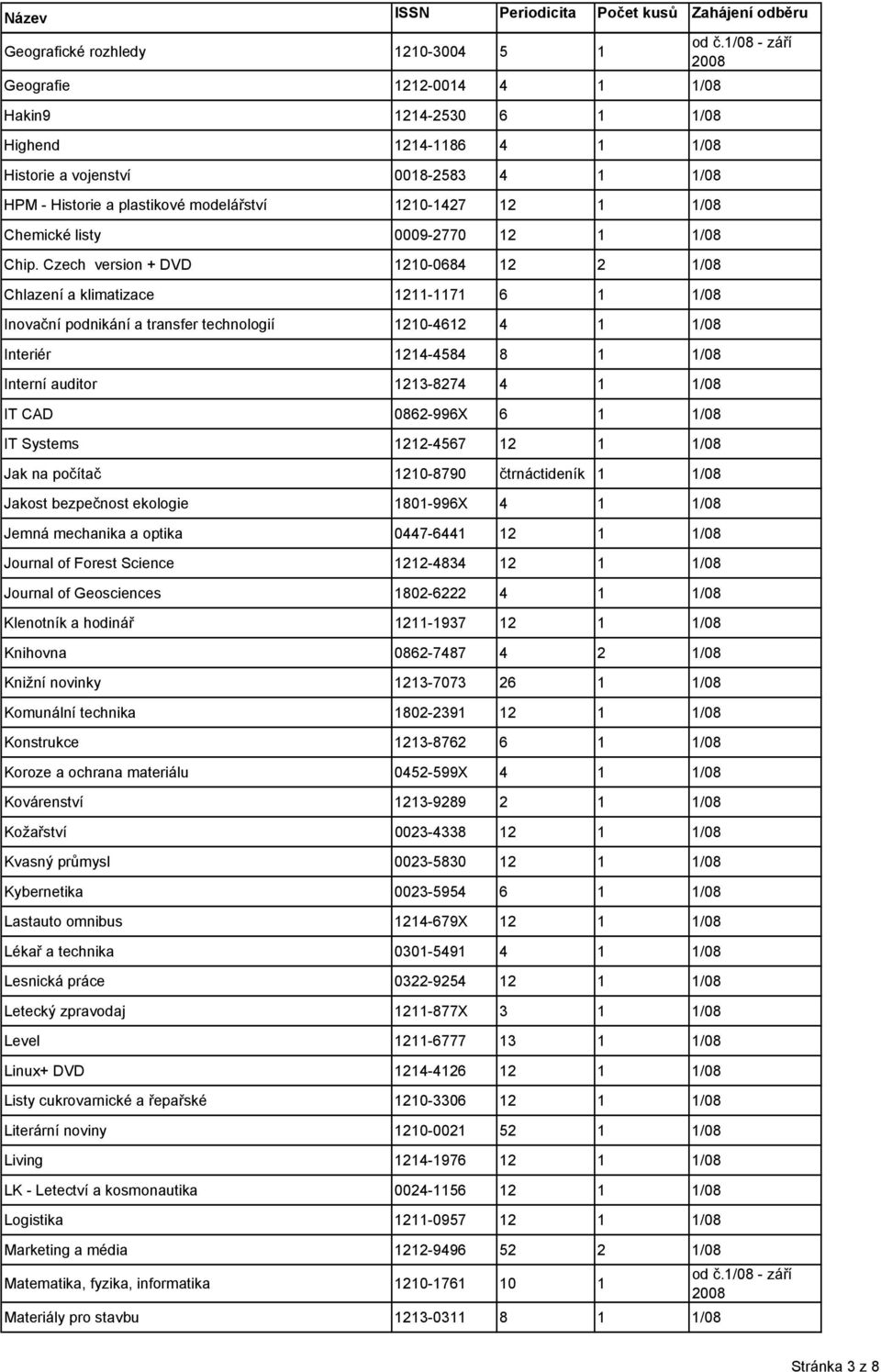 | Název | ISSN | Periodicita | Počet kusů | Zahájení odběru |
|---|---|---|---|---|
| Geografické rozhledy | 1210-3004 | 5 | 1 | od č.1/08 - září 2008 |
| Geografie | 1212-0014 | 4 | 1 | 1/08 |
| Hakin9 | 1214-2530 | 6 | 1 | 1/08 |
| Highend | 1214-1186 | 4 | 1 | 1/08 |
| Historie a vojenství | 0018-2583 | 4 | 1 | 1/08 |
| HPM - Historie a plastikové modelářství | 1210-1427 | 12 | 1 | 1/08 |
| Chemické listy | 0009-2770 | 12 | 1 | 1/08 |
| Chip. Czech version + DVD | 1210-0684 | 12 | 2 | 1/08 |
| Chlazení a klimatizace | 1211-1171 | 6 | 1 | 1/08 |
| Inovační podnikání a transfer technologií | 1210-4612 | 4 | 1 | 1/08 |
| Interiér | 1214-4584 | 8 | 1 | 1/08 |
| Interní auditor | 1213-8274 | 4 | 1 | 1/08 |
| IT CAD | 0862-996X | 6 | 1 | 1/08 |
| IT Systems | 1212-4567 | 12 | 1 | 1/08 |
| Jak na počítač | 1210-8790 | čtrnáctideník | 1 | 1/08 |
| Jakost bezpečnost ekologie | 1801-996X | 4 | 1 | 1/08 |
| Jemná mechanika a optika | 0447-6441 | 12 | 1 | 1/08 |
| Journal of Forest Science | 1212-4834 | 12 | 1 | 1/08 |
| Journal of Geosciences | 1802-6222 | 4 | 1 | 1/08 |
| Klenotník a hodinář | 1211-1937 | 12 | 1 | 1/08 |
| Knihovna | 0862-7487 | 4 | 2 | 1/08 |
| Knižní novinky | 1213-7073 | 26 | 1 | 1/08 |
| Komunální technika | 1802-2391 | 12 | 1 | 1/08 |
| Konstrukce | 1213-8762 | 6 | 1 | 1/08 |
| Koroze a ochrana materiálu | 0452-599X | 4 | 1 | 1/08 |
| Kovárenství | 1213-9289 | 2 | 1 | 1/08 |
| Kožařství | 0023-4338 | 12 | 1 | 1/08 |
| Kvasný průmysl | 0023-5830 | 12 | 1 | 1/08 |
| Kybernetika | 0023-5954 | 6 | 1 | 1/08 |
| Lastauto omnibus | 1214-679X | 12 | 1 | 1/08 |
| Lékař a technika | 0301-5491 | 4 | 1 | 1/08 |
| Lesnická práce | 0322-9254 | 12 | 1 | 1/08 |
| Letecký zpravodaj | 1211-877X | 3 | 1 | 1/08 |
| Level | 1211-6777 | 13 | 1 | 1/08 |
| Linux+ DVD | 1214-4126 | 12 | 1 | 1/08 |
| Listy cukrovarnické a řepařské | 1210-3306 | 12 | 1 | 1/08 |
| Literární noviny | 1210-0021 | 52 | 1 | 1/08 |
| Living | 1214-1976 | 12 | 1 | 1/08 |
| LK - Letectví a kosmonautika | 0024-1156 | 12 | 1 | 1/08 |
| Logistika | 1211-0957 | 12 | 1 | 1/08 |
| Marketing a média | 1212-9496 | 52 | 2 | 1/08 |
| Matematika, fyzika, informatika | 1210-1761 | 10 | 1 | od č.1/08 - září 2008 |
| Materiály pro stavbu | 1213-0311 | 8 | 1 | 1/08 |

Stránka 3 z 8